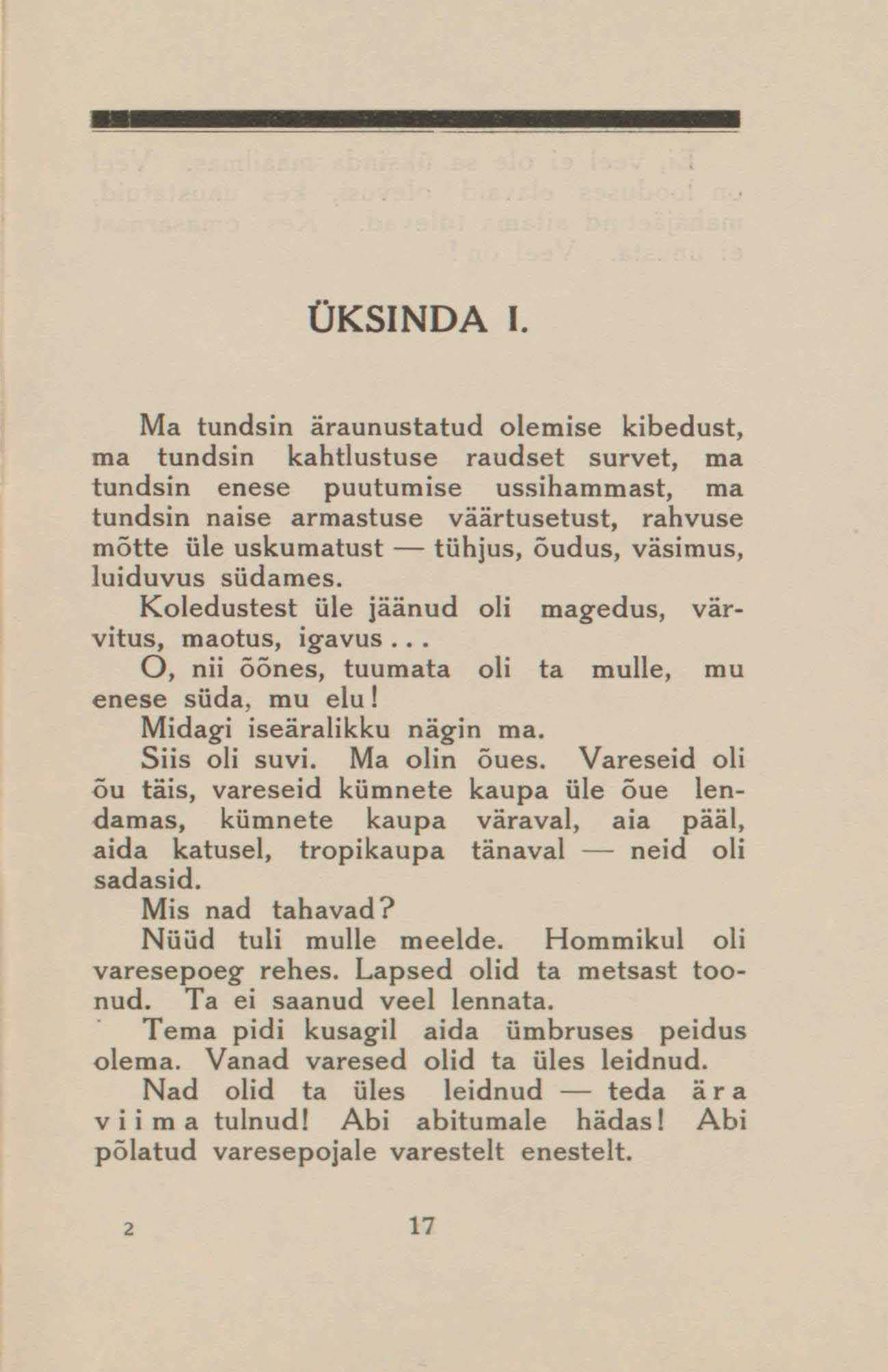 ÜKSINDA I.

Ma tundsin äraunustatud olemise kibedust, ma tundsin kahtlustuse raudset survet, ma tundsin enese puutumise ussihammast, ma tundsin naise armastuse väärtusetust, rahvuse mõtte üle uskumatust — tühjus, õudus, väsimus, luiduvus südames.

Koledustest üle jäänud oli magedus, värvitus, maotus, igavus...

O, nii õõnes, tuumata oli ta mulle, mu enese süda, mu elu!

Midagi iseäralikku nägin ma.

Siis oli suvi. Ma olin õues. Vareseid oli õu täis, vareseid kümnete kaupa üle õue lendamas, kümnete kaupa väraval, aia pääl, aida katusel, tropikaupa tänaval — neid oli sadasid.

Mis nad tahavad?

Nüüd tuli mulle meelde. Hommikul oli varesepoeg rehes. Lapsed olid ta metsast toonud. Ta ei saanud veel lennata.

Tema pidi kusagil aida ümbruses peidus olema. Vanad varesed olid ta üles leidnud.

Nad olid ta üles leidnud — teda ära viima tulnud! Abi abitumale hädas! Abi põlatud varesepojale varestelt enestelt.

2 17